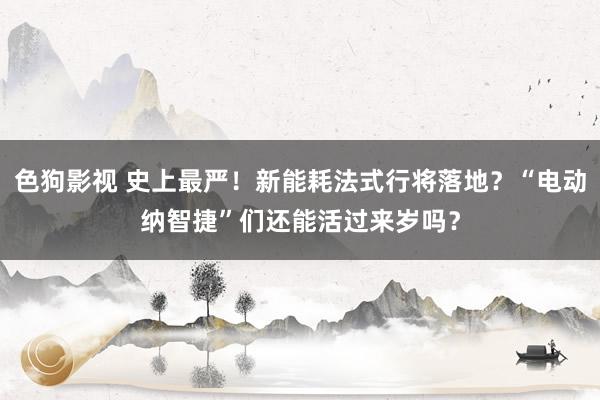 色狗影视 史上最严！新能耗法式行将落地？“电动纳智捷”们还能活过来岁吗？